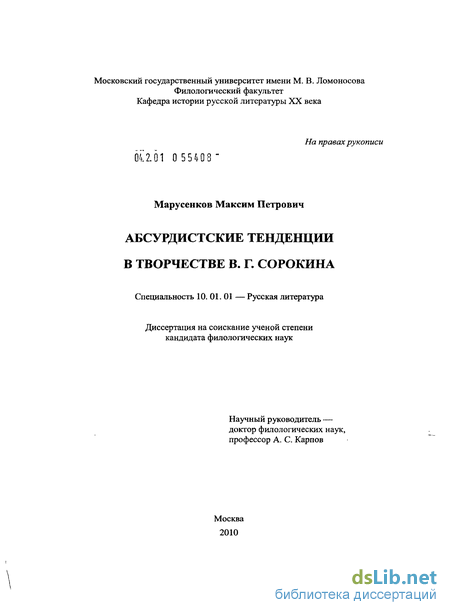 Московский государственный университет имени М. В. Ломоносова
Филологический факультет
Кафедра истории русской литературы XX века

На правах рукописи

04.2.01 0 55408

Марусенков Максим Петрович

АБСУРДИСТСКИЕ ТЕНДЕНЦИИ

В ТВОРЧЕСТВЕ В. Г. СОРОКИНА

Специальность 10. 01. 01 — Русская литература

Диссертация на соискание ученой степени
кандидата филологических наук

Научный руководитель —
доктор филологических наук,
профессор А. С. Карпов

Москва
2010

dsLib.net
библиотека диссертаций